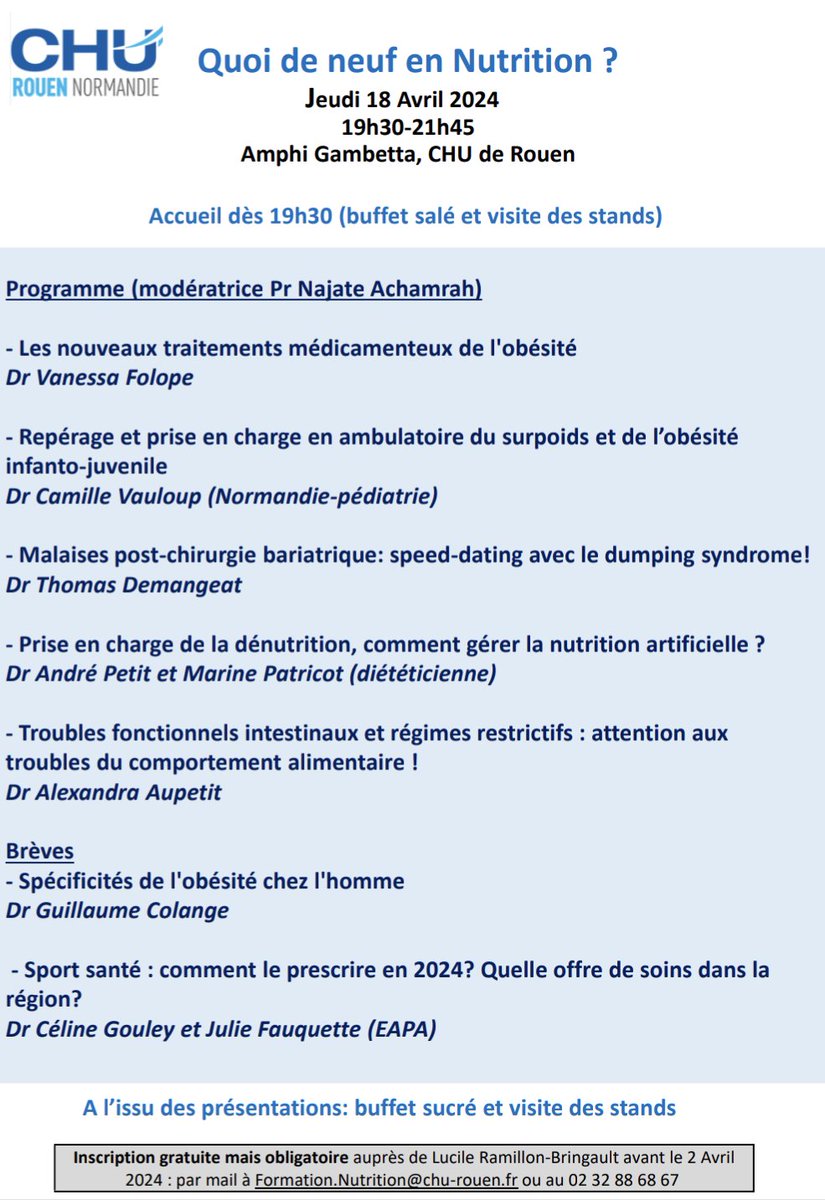 CHU ROUEN NORMANDIE

Quoi de neuf en Nutrition ?

Jeudi 18 Avril 2024
19h30-21h45
Amphi Gambetta, CHU de Rouen

Accueil dès 19h30 (buffet salé et visite des stands)

Programme (modératrice Pr Najate Achamrah)

- Les nouveaux traitements médicamenteux de l'obésité
Dr Vanessa Folope

- Repérage et prise en charge en ambulatoire du surpoids et de l'obésité infanto-juvenile
Dr Camille Vauloup (Normandie-pédiatrie)

- Malaises post-chirurgie bariatrique: speed-dating avec le dumping syndrome!
Dr Thomas Demangeat

- Prise en charge de la dénutrition, comment gérer la nutrition artificielle ?
Dr André Petit et Marine Patricot (diététicienne)

- Troubles fonctionnels intestinaux et régimes restrictifs : attention aux troubles du comportement alimentaire !
Dr Alexandra Aupetit

Brèves
- Spécificités de l'obésité chez l'homme
Dr Guillaume Colange

- Sport santé : comment le prescrire en 2024? Quelle offre de soins dans la région?
Dr Céline Gouley et Julie Fauquette (EAPA)

A l'issu des présentations: buffet sucré et visite des stands

Inscription gratuite mais obligatoire auprès de Lucile Ramillon-Bringault avant le 2 Avril 2024 : par mail à Formation.Nutrition@chu-rouen.fr ou au 02 32 88 68 67